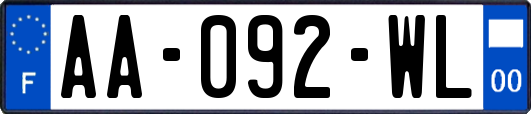 F

AA-092-WL

00